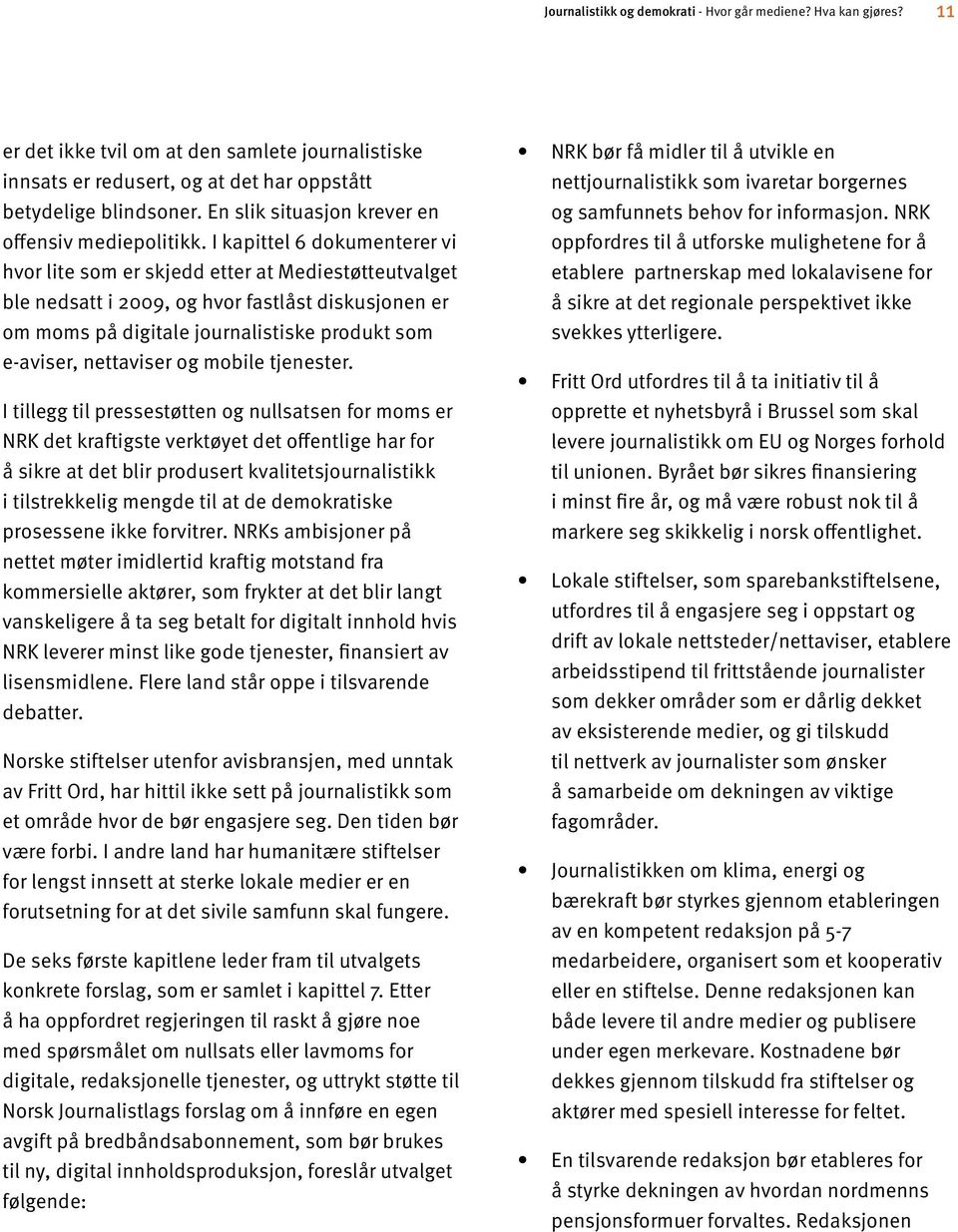 Journalistikk og demokrati - Hvor går mediene? Hva kan gjøres? 11

er det ikke tvil om at den samlete journalistiske innsats er redusert, og at det har oppstått betydelige blindsoner. En slik situasjon krever en offensiv mediepolitikk. I kapittel 6 dokumenterer vi hvor lite som er skjedd etter at Mediestøtteutvalget ble nedsatt i 2009, og hvor fastlåst diskusjonen er om moms på digitale journalistiske produkt som e-aviser, nettaviser og mobile tjenester.

I tillegg til pressestøtten og nullsatsen for moms er NRK det kraftigste verktøyet det offentlige har for å sikre at det blir produsert kvalitetsjournalistikk i tilstrekkelig mengde til at de demokratiske prosessene ikke forvitrer. NRKs ambisjoner på nettet møter imidlertid kraftig motstand fra kommersielle aktører, som frykter at det blir langt vanskeligere å ta seg betalt for digitalt innhold hvis NRK leverer minst like gode tjenester, finansiert av lisensmidlene. Flere land står oppe i tilsvarende debatter.

Norske stiftelser utenfor avisbransjen, med unntak av Fritt Ord, har hittil ikke sett på journalistikk som et område hvor de bør engasjere seg. Den tiden bør være forbi. I andre land har humanitære stiftelser for lengst innsett at sterke lokale medier er en forutsetning for at det sivile samfunn skal fungere.

De seks første kapitlene leder fram til utvalgets konkrete forslag, som er samlet i kapittel 7. Etter å ha oppfordret regjeringen til raskt å gjøre noe med spørsmålet om nullsats eller lavmoms for digitale, redaksjonelle tjenester, og uttrykt støtte til Norsk Journalistlags forslag om å innføre en egen avgift på bredbåndsabonnement, som bør brukes til ny, digital innholdsproduksjon, foreslår utvalget følgende:

• NRK bør få midler til å utvikle en nettjournalistikk som ivaretar borgernes og samfunnets behov for informasjon. NRK oppfordres til å utforske mulighetene for å etablere partnerskap med lokalavisene for å sikre at det regionale perspektivet ikke svekkes ytterligere.

• Fritt Ord utfordres til å ta initiativ til å opprette et nyhetsbyrå i Brussel som skal levere journalistikk om EU og Norges forhold til unionen. Byrået bør sikres finansiering i minst fire år, og må være robust nok til å markere seg skikkelig i norsk offentlighet.

• Lokale stiftelser, som sparebankstiftelsene, utfordres til å engasjere seg i oppstart og drift av lokale nettsteder/nettaviser, etablere arbeidsstipend til frittstående journalister som dekker områder som er dårlig dekket av eksisterende medier, og gi tilskudd til nettverk av journalister som ønsker å samarbeide om dekningen av viktige fagområder.

• Journalistikken om klima, energi og bærekraft bør styrkes gjennom etableringen av en kompetent redaksjon på 5-7 medarbeidere, organisert som et kooperativ eller en stiftelse. Denne redaksjonen kan både levere til andre medier og publisere under egen merkevare. Kostnadene bør dekkes gjennom tilskudd fra stiftelser og aktører med spesiell interesse for feltet.

• En tilsvarende redaksjon bør etableres for å styrke dekningen av hvordan nordmenns pensjonsformuer forvaltes. Redaksjonen